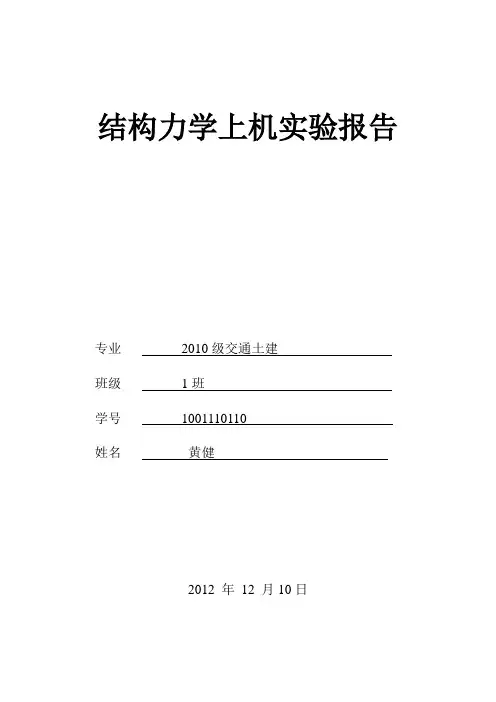 结构力学上机实验报告

专业 2010 级交通土建

班级 1 班

学号 1001110110

姓名 黄健

2012 年 12 月 10 日